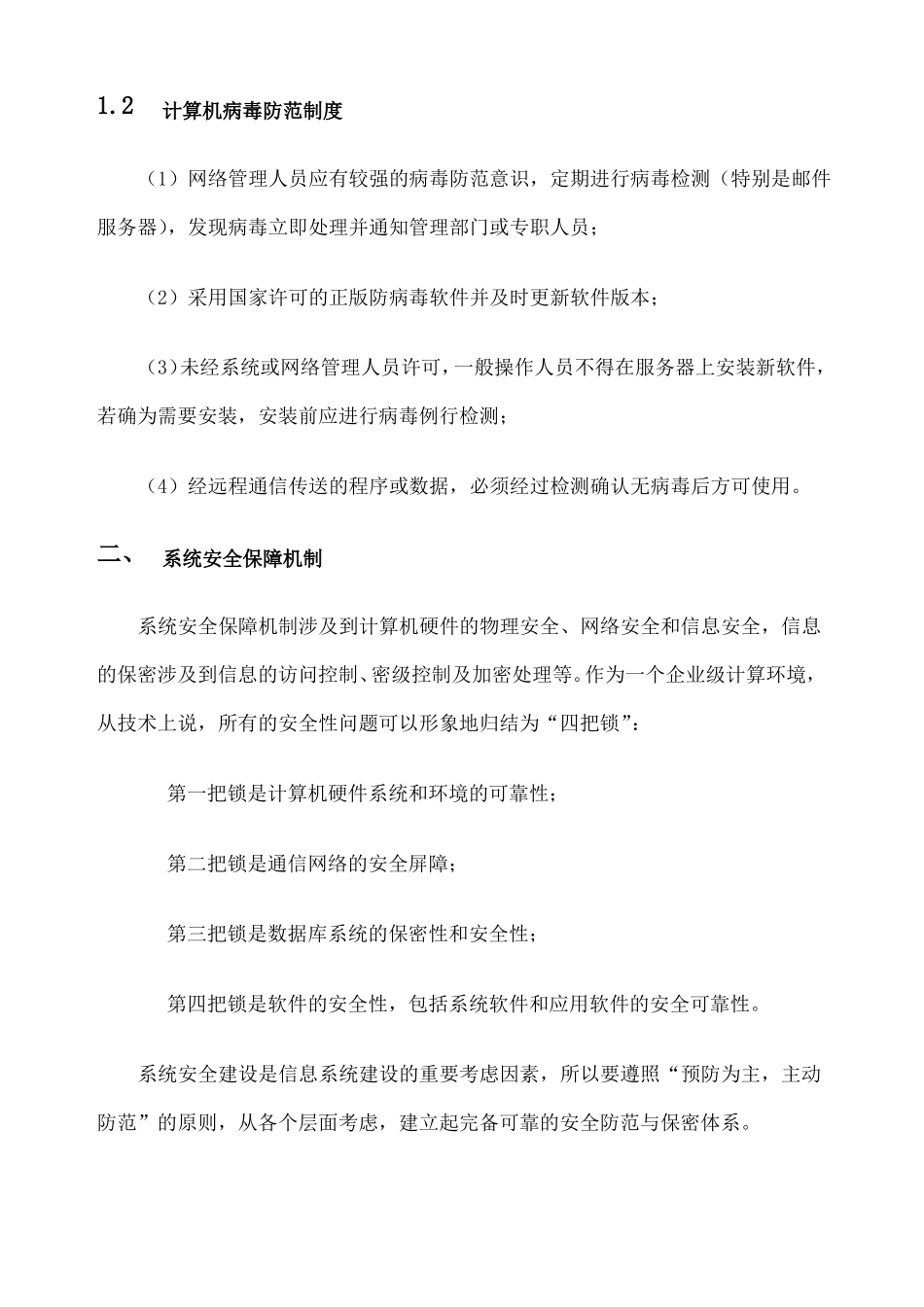 1.2 计算机病毒防范制度

（1）网络管理人员应有较强的病毒防范意识，定期进行病毒检测（特别是邮件服务器），发现病毒立即处理并通知管理部门或专职人员；

（2）采用国家许可的正版防病毒软件并及时更新软件版本；

（3）未经系统或网络管理人员许可，一般操作人员不得在服务器上安装新软件，若确为需要安装，安装前应进行病毒例行检测；

（4）经远程通信传送的程序或数据，必须经过检测确认无病毒后方可使用。

二、 系统安全保障机制

系统安全保障机制涉及到计算机硬件的物理安全、网络安全和信息安全，信息的保密涉及到信息的访问控制、密级控制及加密处理等。作为一个企业级计算环境，从技术上说，所有的安全性问题可以形象地归结为“四把锁”：

第一把锁是计算机硬件系统和环境的可靠性；

第二把锁是通信网络的安全屏障；

第三把锁是数据库系统的保密性和安全性；

第四把锁是软件的安全性，包括系统软件和应用软件的安全可靠性。

系统安全建设是信息系统建设的重要考虑因素，所以要遵照“预防为主，主动防范”的原则，从各个层面考虑，建立起完备可靠的安全防范与保密体系。